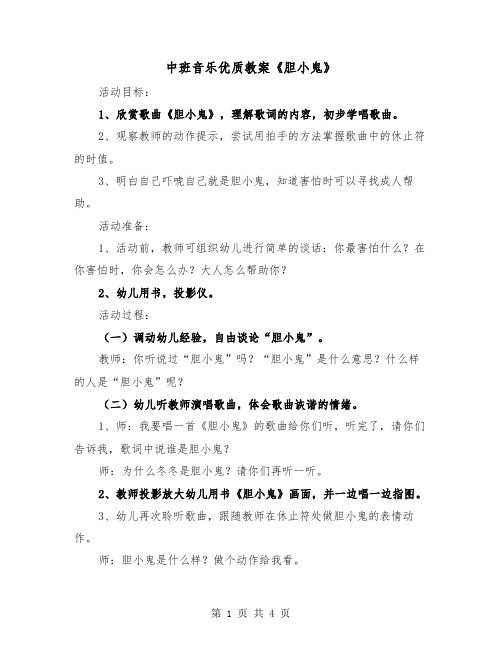 中班音乐优质教案《胆小鬼》

活动目标：

1、欣赏歌曲《胆小鬼》，理解歌词的内容，初步学唱歌曲。

2、观察教师的动作提示，尝试用拍手的方法掌握歌曲中的休止符的时值。

3、明白自己吓唬自己就是胆小鬼，知道害怕时可以寻找成人帮助。

活动准备：

1、活动前，教师可组织幼儿进行简单的谈话：你最害怕什么？在你害怕时，你会怎么办？大人怎么帮助你？

2、幼儿用书，投影仪。

活动过程：

（一）调动幼儿经验，自由谈论“胆小鬼”。

教师：你听说过“胆小鬼”吗？“胆小鬼”是什么意思？什么样的人是“胆小鬼”呢？

（二）幼儿听教师演唱歌曲，体会歌曲诙谐的情绪。

1、师：我要唱一首《胆小鬼》的歌曲给你们听，听完了，请你们告诉我，歌词中说谁是胆小鬼？

师：为什么冬冬是胆小鬼？请你们再听一听。

2、教师投影放大幼儿用书《胆小鬼》画面，并一边唱一边指图。

3、幼儿再次聆听歌曲，跟随教师在休止符处做胆小鬼的表情动作。

师：胆小鬼是什么样？做个动作给我看。

第 1 页 共 4 页